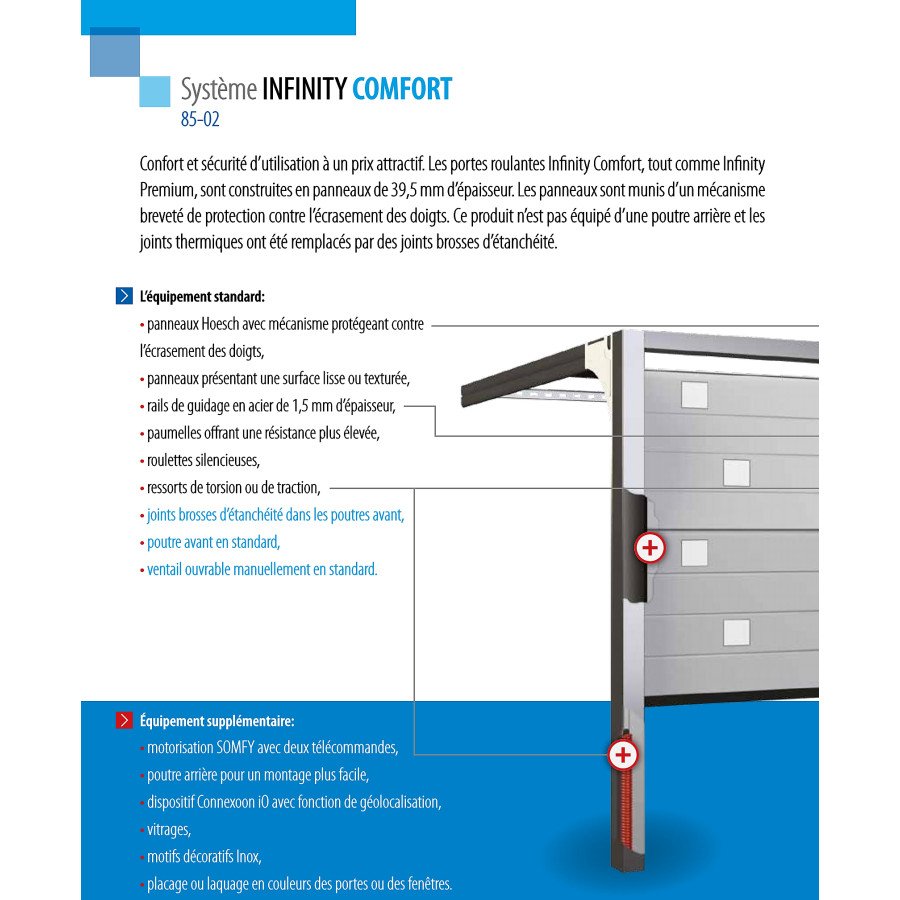 Système INFINITY COMFORT
85-02

Confort et sécurité d'utilisation à un prix attractif. Les portes roulantes Infinity Comfort, tout comme Infinity Premium, sont construites en panneaux de 39,5 mm d'épaisseur. Les panneaux sont munis d'un mécanisme breveté de protection contre l'écrasement des doigts. Ce produit n'est pas équipé d'une poutre arrière et les joints thermiques ont été remplacés par des joints brosses d'étanchéité.

L'équipement standard:
• panneaux Hoesch avec mécanisme protégeant contre l'écrasement des doigts,
• panneaux présentant une surface lisse ou texturée,
• rails de guidage en acier de 1,5 mm d'épaisseur,
• paumelles offrant une résistance plus élevée,
• roulettes silencieuses,
• ressorts de torsion ou de traction,
• joints brosses d'étanchéité dans les poutres avant,
• poutre avant en standard,
• ventail ouvrable manuellement en standard.

Équipement supplémentaire:
• motorisation SOMFY avec deux télécommandes,
• poutre arrière pour un montage plus facile,
• dispositif Connexoon iO avec fonction de géolocalisation,
• vitrages,
• motifs décoratifs Inox,
• placage ou laquage en couleurs des portes ou des fenêtres.